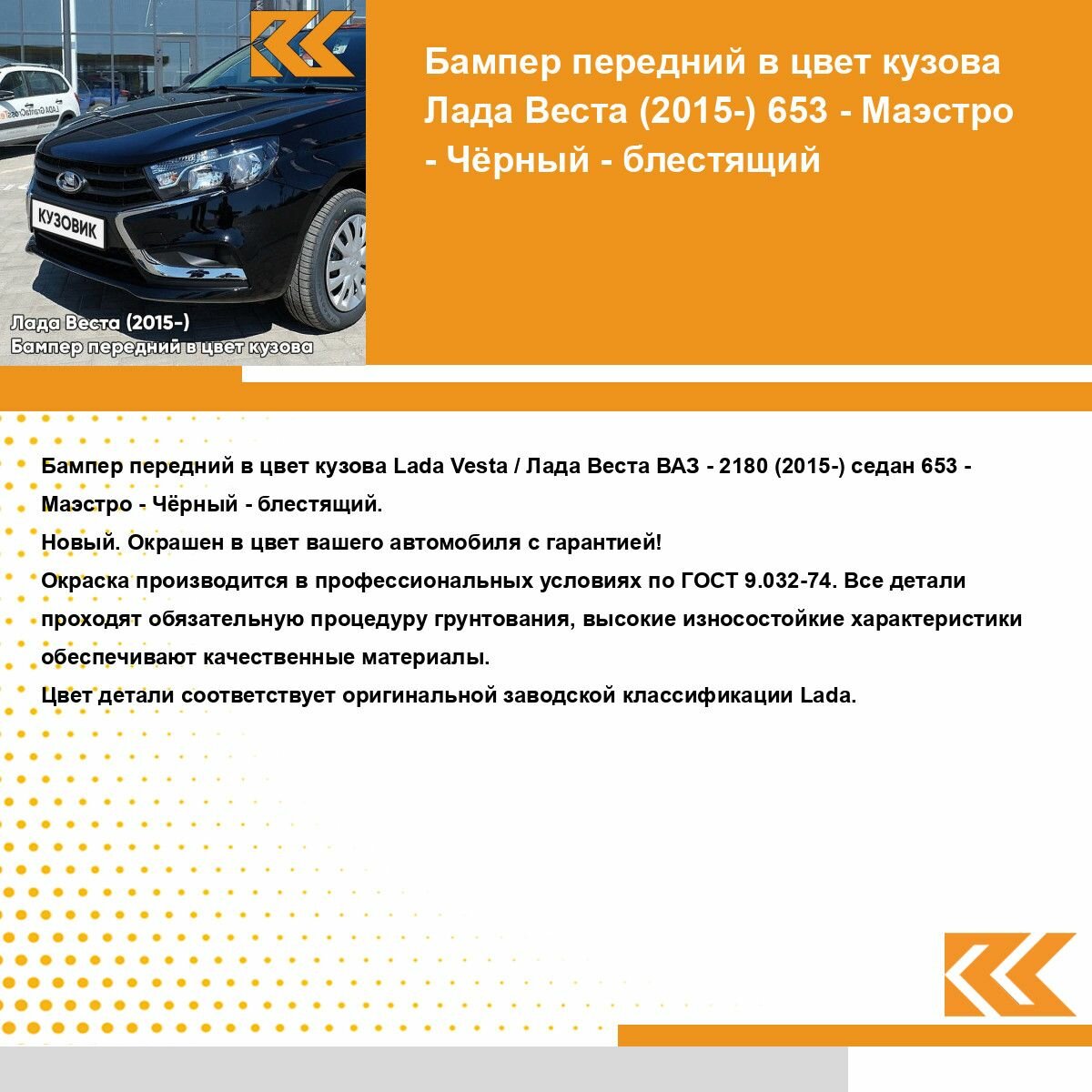 КУЗОВИК

Лада Веста (2015-)
Бампер передний в цвет кузова

Бампер передний в цвет кузова Лада Веста (2015-) 653 - Маэстро - Чёрный - блестящий

Бампер передний в цвет кузова Lada Vesta / Лада Веста ВАЗ - 2180 (2015-) седан 653 - Маэстро - Чёрный - блестящий.
Новый. Окрашен в цвет вашего автомобиля с гарантией!
Окраска производится в профессиональных условиях по ГОСТ 9.032-74. Все детали проходят обязательную процедуру грунтования, высокие износостойкие характеристики обеспечивают качественные материалы.
Цвет детали соответствует оригинальной заводской классификации Lada.